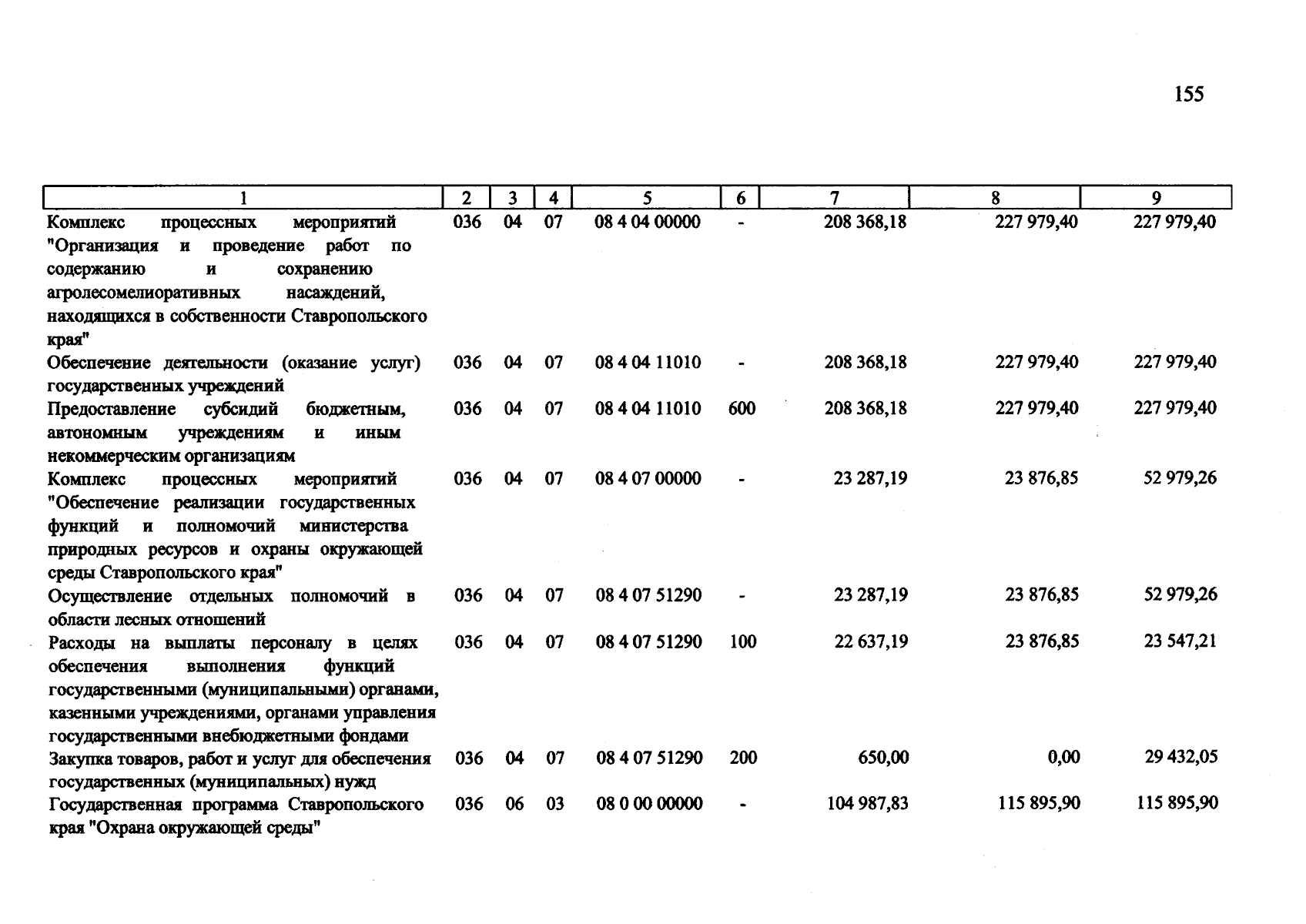 155

| 1 | 2 | 3 | 4 | 5 | 6 | 7 | 8 | 9 |
|---|---|---|---|---|---|---|---|---|
| Комплекс процессных мероприятий "Организация и проведение работ по содержанию и сохранению агролесомелиоративных насаждений, находящихся в собственности Ставропольского края" | 036 | 04 | 07 | 08 4 04 00000 | - | 208 368,18 | 227 979,40 | 227 979,40 |
| Обеспечение деятельности (оказание услуг) государственных учреждений | 036 | 04 | 07 | 08 4 04 11010 | - | 208 368,18 | 227 979,40 | 227 979,40 |
| Предоставление субсидий бюджетным, автономным учреждениям и иным некоммерческим организациям | 036 | 04 | 07 | 08 4 04 11010 | 600 | 208 368,18 | 227 979,40 | 227 979,40 |
| Комплекс процессных мероприятий "Обеспечение реализации государственных функций и полномочий министерства природных ресурсов и охраны окружающей среды Ставропольского края" | 036 | 04 | 07 | 08 4 07 00000 | - | 23 287,19 | 23 876,85 | 52 979,26 |
| Осуществление отдельных полномочий в области лесных отношений | 036 | 04 | 07 | 08 4 07 51290 | - | 23 287,19 | 23 876,85 | 52 979,26 |
| Расходы на выплаты персоналу в целях обеспечения выполнения функций государственными (муниципальными) органами, казенными учреждениями, органами управления государственными внебюджетными фондами | 036 | 04 | 07 | 08 4 07 51290 | 100 | 22 637,19 | 23 876,85 | 23 547,21 |
| Закупка товаров, работ и услуг для обеспечения государственных (муниципальных) нужд | 036 | 04 | 07 | 08 4 07 51290 | 200 | 650,00 | 0,00 | 29 432,05 |
| Государственная программа Ставропольского края "Охрана окружающей среды" | 036 | 06 | 03 | 08 0 00 00000 | - | 104 987,83 | 115 895,90 | 115 895,90 |